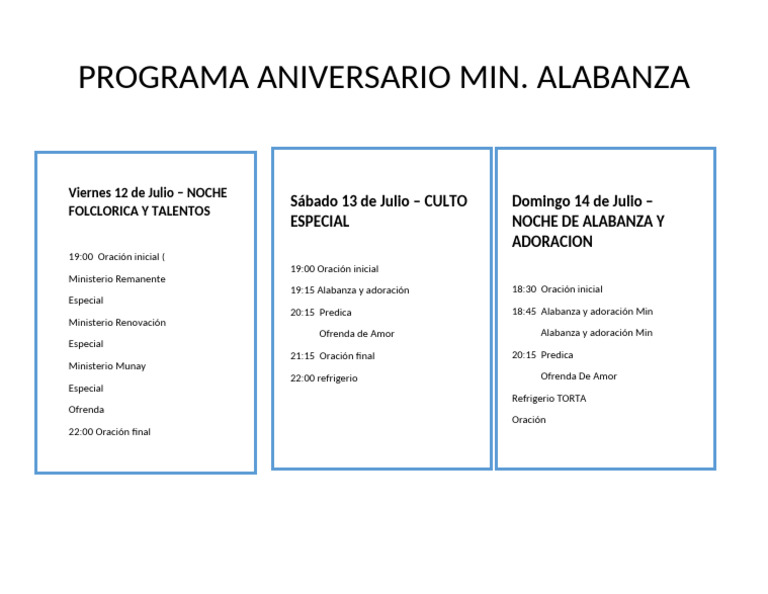 PROGRAMA ANIVERSARIO MIN. ALABANZA

Viernes 12 de Julio – NOCHE FOLCLORICA Y TALENTOS

19:00 Oración inicial (

Ministerio Remanente

Especial

Ministerio Renovación

Especial

Ministerio Munay

Especial

Ofrenda

22:00 Oración final

Sábado 13 de Julio – CULTO ESPECIAL

19:00 Oración inicial

19:15 Alabanza y adoración

20:15 Predica

Ofrenda de Amor

21:15 Oración final

22:00 refrigerio

Domingo 14 de Julio – NOCHE DE ALABANZA Y ADORACION

18:30 Oración inicial

18:45 Alabanza y adoración Min

Alabanza y adoración Min

20:15 Predica

Ofrenda De Amor

Refrigerio TORTA

Oración